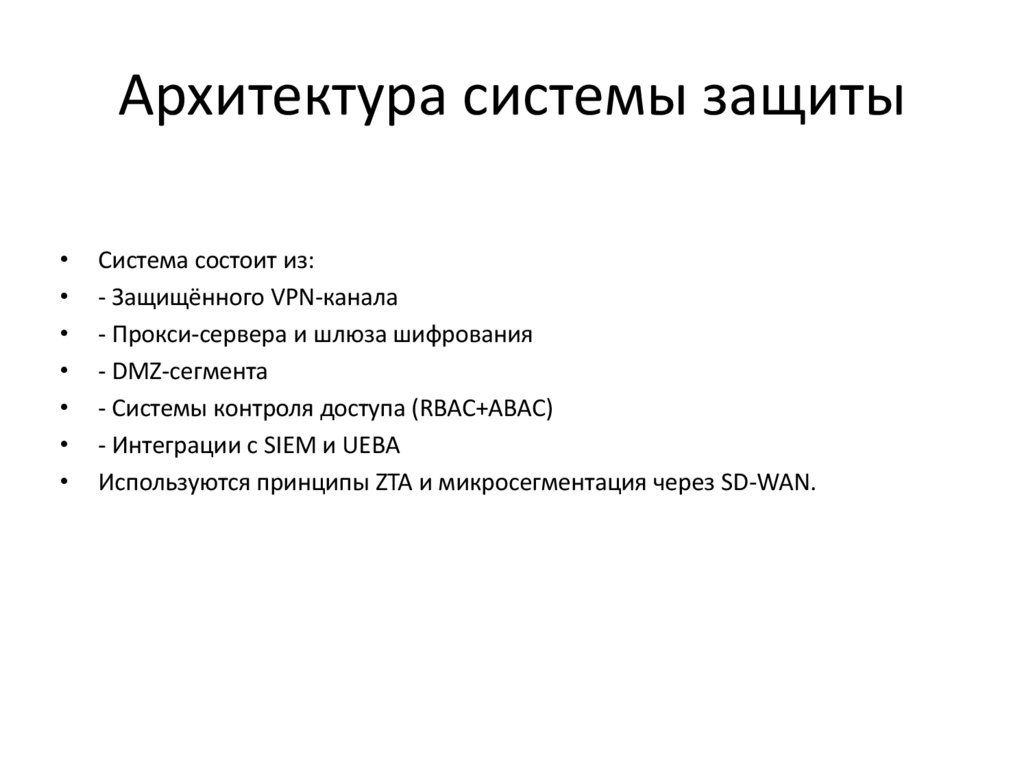 Архитектура системы защиты

• Система состоит из:
• - Защищённого VPN-канала
• - Прокси-сервера и шлюза шифрования
• - DMZ-сегмента
• - Системы контроля доступа (RBAC+ABAC)
• - Интеграции с SIEM и UEBA
• Используются принципы ZTA и микросегментация через SD-WAN.